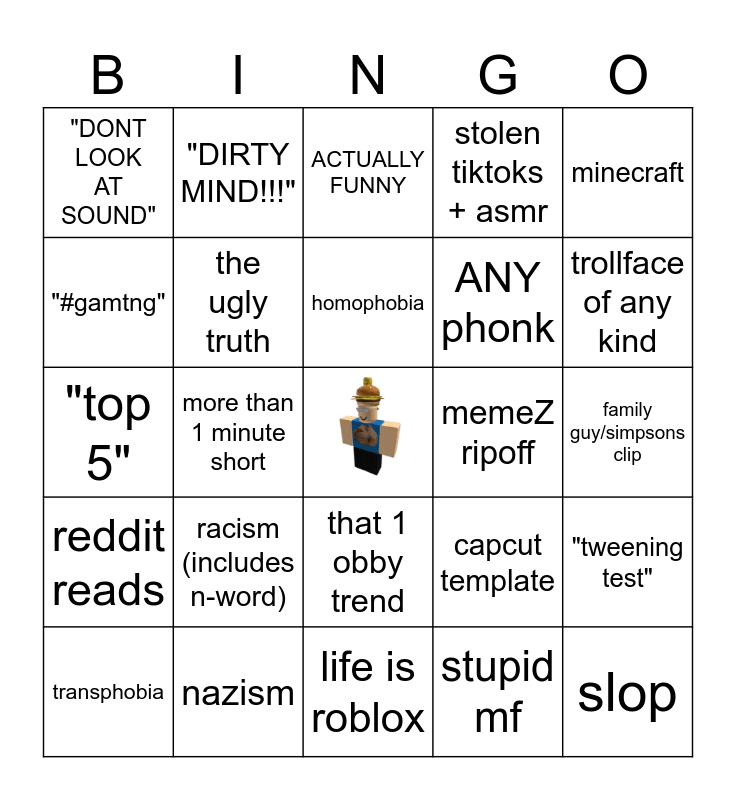 | B | I | N | G | O |
|---|---|---|---|---|
| "DONT LOOK AT SOUND" | "DIRTY MIND!!!" | ACTUALLY FUNNY | stolen tiktoks + asmr | minecraft |
| "#gamtng" | the ugly truth | homophobia | ANY phonk | trollface of any kind |
| "top 5" | more than 1 minute short | | memeZ ripoff | family guy/simpsons clip |
| reddit reads | racism (includes n-word) | that 1 obby trend | capcut template | "tweening test" |
| transphobia | nazism | life is roblox | stupid mf | slop |